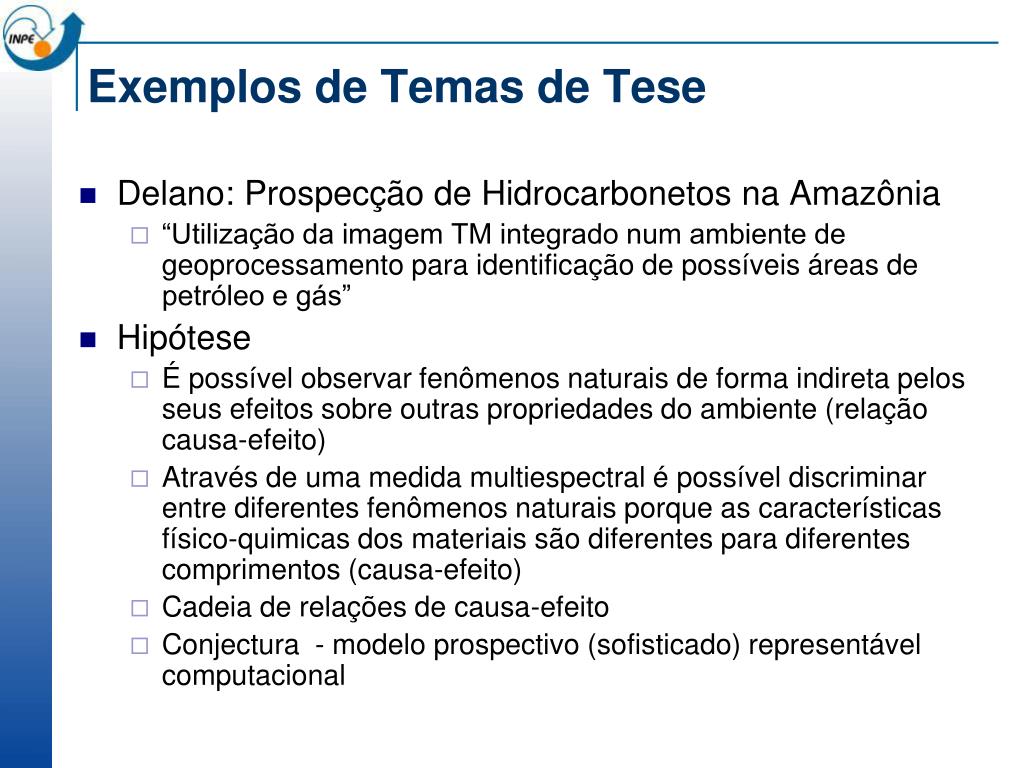 INPE

Exemplos de Temas de Tese

Delano: Prospecção de Hidrocarbonetos na Amazônia

“Utilização da imagem TM integrado num ambiente de geoprocessamento para identificação de possíveis áreas de petróleo e gás”

Hipótese

É possível observar fenômenos naturais de forma indireta pelos seus efeitos sobre outras propriedades do ambiente (relação causa-efeito)

Através de uma medida multiespectral é possível discriminar entre diferentes fenômenos naturais porque as características físico-quimicas dos materiais são diferentes para diferentes comprimentos (causa-efeito)

Cadeia de relações de causa-efeito

Conjectura - modelo prospectivo (sofisticado) representável computacional